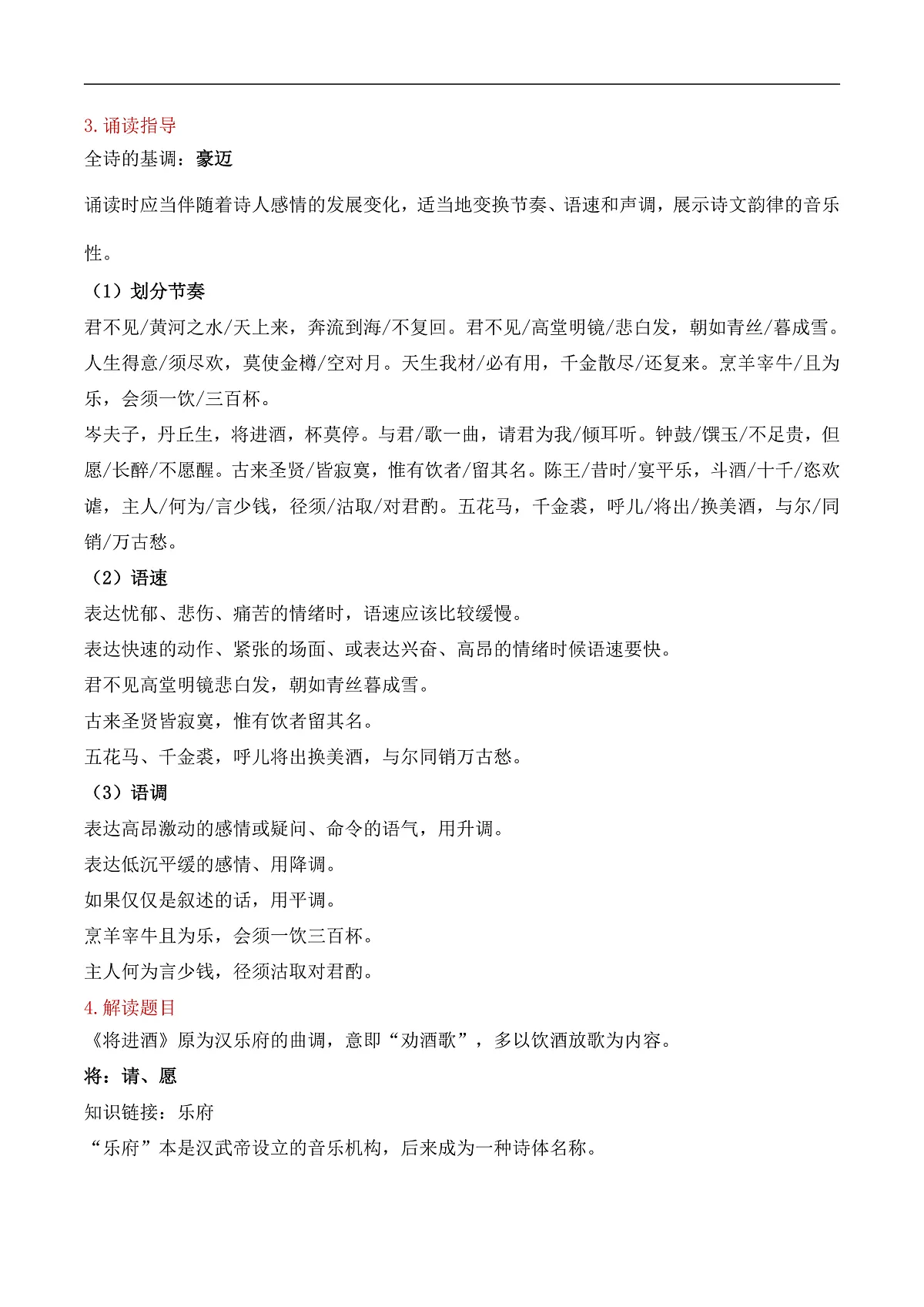 3. 诵读指导
全诗的基调：豪迈

诵读时应当伴随着诗人感情的发展变化，适当地变换节奏、语速和声调，展示诗文韵律的音乐性。

（1）划分节奏
君不见/黄河之水/天上来，奔流到海/不复回。君不见/高堂明镜/悲白发，朝如青丝/暮成雪。人生得意/须尽欢，莫使金樽/空对月。天生我材/必有用，千金散尽/还复来。烹羊宰牛/且为乐，会须一饮/三百杯。
岑夫子，丹丘生，将进酒，杯莫停。与君/歌一曲，请君为我/倾耳听。钟鼓/馔玉/不足贵，但愿/长醉/不愿醒。古来圣贤/皆寂寞，惟有饮者/留其名。陈王/昔时/宴平乐，斗酒/十千/恣欢谑，主人/何为/言少钱，径须/沽取/对君酌。五花马，千金裘，呼儿/将出/换美酒，与尔/同销/万古愁。
（2）语速
表达忧郁、悲伤、痛苦的情绪时，语速应该比较缓慢。
表达快速的动作、紧张的场面、或表达兴奋、高昂的情绪时候语速要快。
君不见高堂明镜悲白发，朝如青丝暮成雪。
古来圣贤皆寂寞，惟有饮者留其名。
五花马、千金裘，呼儿将出换美酒，与尔同销万古愁。
（3）语调
表达高昂激动的感情或疑问、命令的语气，用升调。
表达低沉平缓的感情、用降调。
如果仅仅是叙述的话，用平调。
烹羊宰牛且为乐，会须一饮三百杯。
主人何为言少钱，径须沽取对君酌。
4. 解读题目
《将进酒》原为汉乐府的曲调，意即“劝酒歌”，多以饮酒放歌为内容。
将：请、愿
知识链接：乐府
“乐府”本是汉武帝设立的音乐机构，后来成为一种诗体名称。